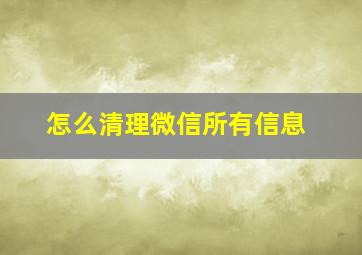 怎么清理微信所有信息